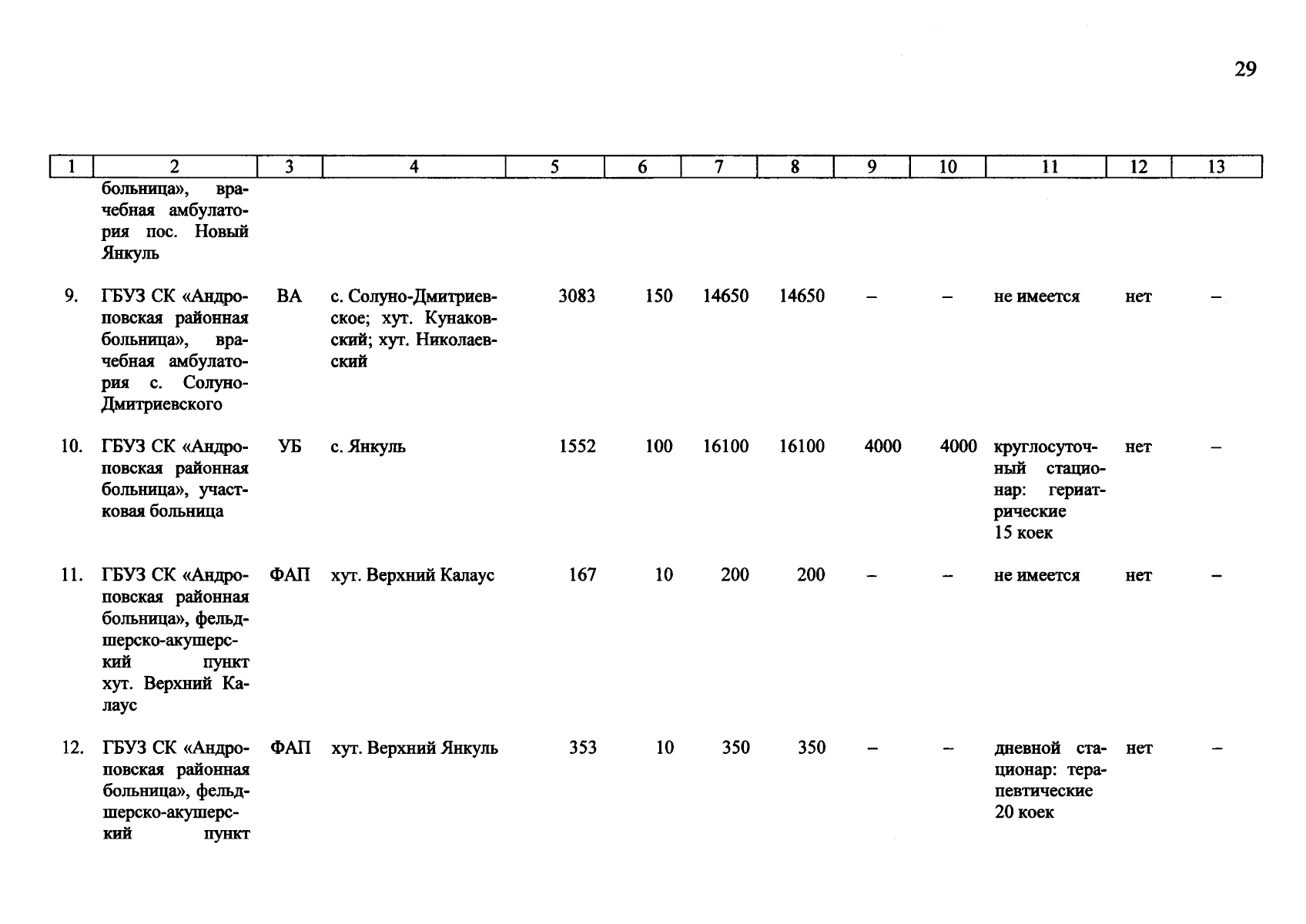 29

| 1 | 2 | 3 | 4 | 5 | 6 | 7 | 8 | 9 | 10 | 11 | 12 | 13 |
|---|---|---|---|---|---|---|---|---|---|---|---|---|
| | больница», врачебная амбулатория пос. Новый Янкуль | | | | | | | | | | | |
| 9. | ГБУЗ СК «Андроповская районная больница», врачебная амбулатория с. Солуно-Дмитриевского | ВА | с. Солуно-Дмитриевское; хут. Кунаковский; хут. Николаевский | 3083 | 150 | 14650 | 14650 | – | – | не имеется | нет | – |
| 10. | ГБУЗ СК «Андроповская районная больница», участковая больница | УБ | с. Янкуль | 1552 | 100 | 16100 | 16100 | 4000 | 4000 | круглосуточный стационар: гериатрические 15 коек | нет | – |
| 11. | ГБУЗ СК «Андроповская районная больница», фельдшерско-акушерский пункт хут. Верхний Калаус | ФАП | хут. Верхний Калаус | 167 | 10 | 200 | 200 | – | – | не имеется | нет | – |
| 12. | ГБУЗ СК «Андроповская районная больница», фельдшерско-акушерский пункт | ФАП | хут. Верхний Янкуль | 353 | 10 | 350 | 350 | – | – | дневной стационар: терапевтические 20 коек | нет | – |